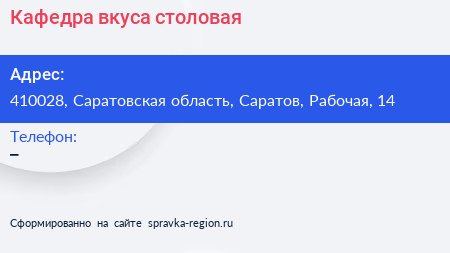 Кафедра вкуса столовая

Адрес:
410028, Саратовская область, Саратов, Рабочая, 14

Телефон:
–

Сформированно на сайте spravka-region.ru